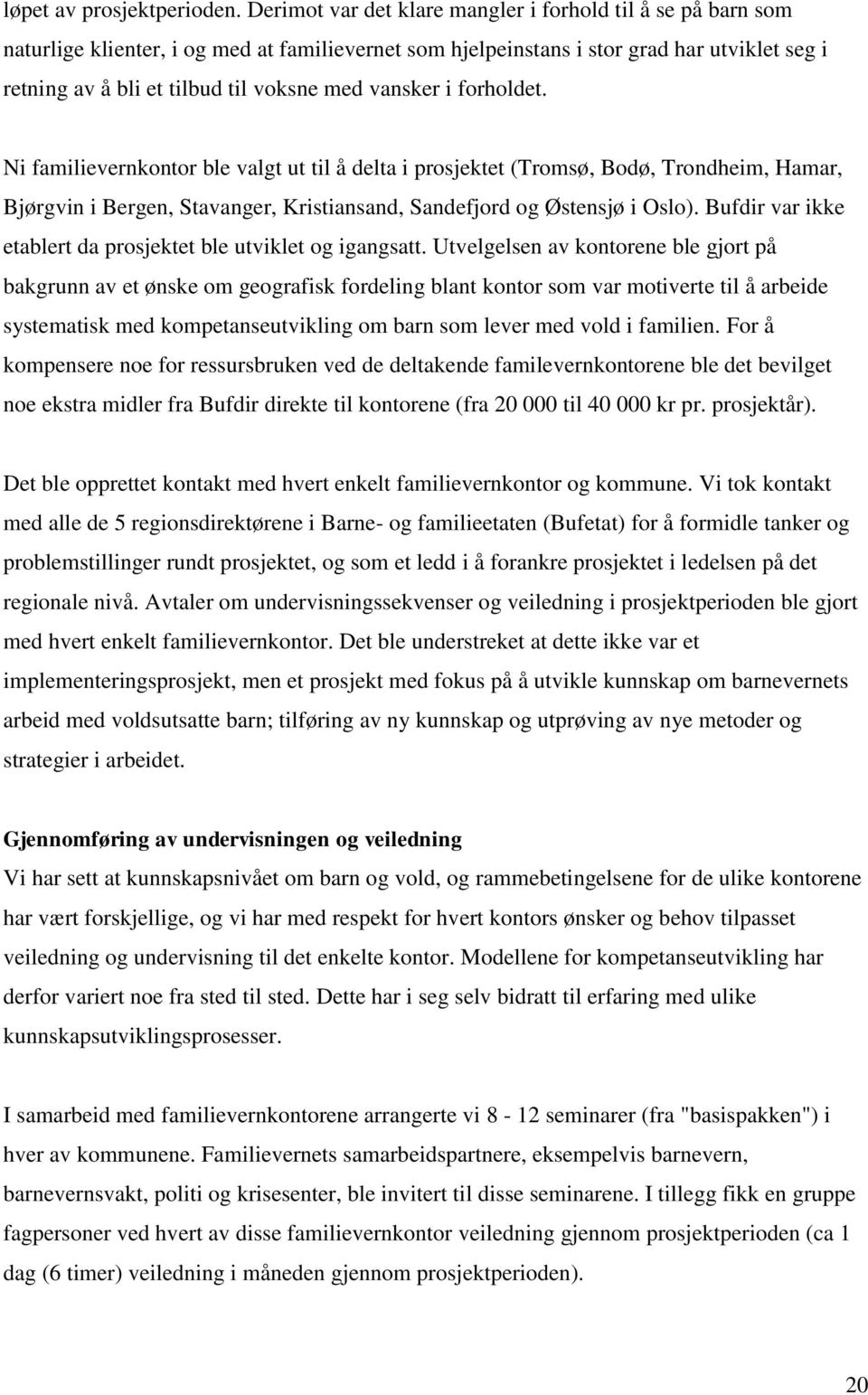 løpet av prosjektperioden. Derimot var det klare mangler i forhold til å se på barn som naturlige klienter, i og med at familievernet som hjelpeinstans i stor grad har utviklet seg i retning av å bli et tilbud til voksne med vansker i forholdet.

Ni familievernkontor ble valgt ut til å delta i prosjektet (Tromsø, Bodø, Trondheim, Hamar, Bjørgvin i Bergen, Stavanger, Kristiansand, Sandefjord og Østensjø i Oslo). Bufdir var ikke etablert da prosjektet ble utviklet og igangsatt. Utvelgelsen av kontorene ble gjort på bakgrunn av et ønske om geografisk fordeling blant kontor som var motiverte til å arbeide systematisk med kompetanseutvikling om barn som lever med vold i familien. For å kompensere noe for ressursbruken ved de deltakende familevernkontorene ble det bevilget noe ekstra midler fra Bufdir direkte til kontorene (fra 20 000 til 40 000 kr pr. prosjektår).

Det ble opprettet kontakt med hvert enkelt familievernkontor og kommune. Vi tok kontakt med alle de 5 regionsdirektørene i Barne- og familieetaten (Bufetat) for å formidle tanker og problemstillinger rundt prosjektet, og som et ledd i å forankre prosjektet i ledelsen på det regionale nivå. Avtaler om undervisningssekvenser og veiledning i prosjektperioden ble gjort med hvert enkelt familievernkontor. Det ble understreket at dette ikke var et implementeringsprosjekt, men et prosjekt med fokus på å utvikle kunnskap om barnevernets arbeid med voldsutsatte barn; tilføring av ny kunnskap og utprøving av nye metoder og strategier i arbeidet.

Gjennomføring av undervisningen og veiledning
Vi har sett at kunnskapsnivået om barn og vold, og rammebetingelsene for de ulike kontorene har vært forskjellige, og vi har med respekt for hvert kontors ønsker og behov tilpasset veiledning og undervisning til det enkelte kontor. Modellene for kompetanseutvikling har derfor variert noe fra sted til sted. Dette har i seg selv bidratt til erfaring med ulike kunnskapsutviklingsprosesser.

I samarbeid med familievernkontorene arrangerte vi 8 - 12 seminarer (fra "basispakken") i hver av kommunene. Familievernets samarbeidspartnere, eksempelvis barnevern, barnevernsvakt, politi og krisesenter, ble invitert til disse seminarene. I tillegg fikk en gruppe fagpersoner ved hvert av disse familievernkontor veiledning gjennom prosjektperioden (ca 1 dag (6 timer) veiledning i måneden gjennom prosjektperioden).

20